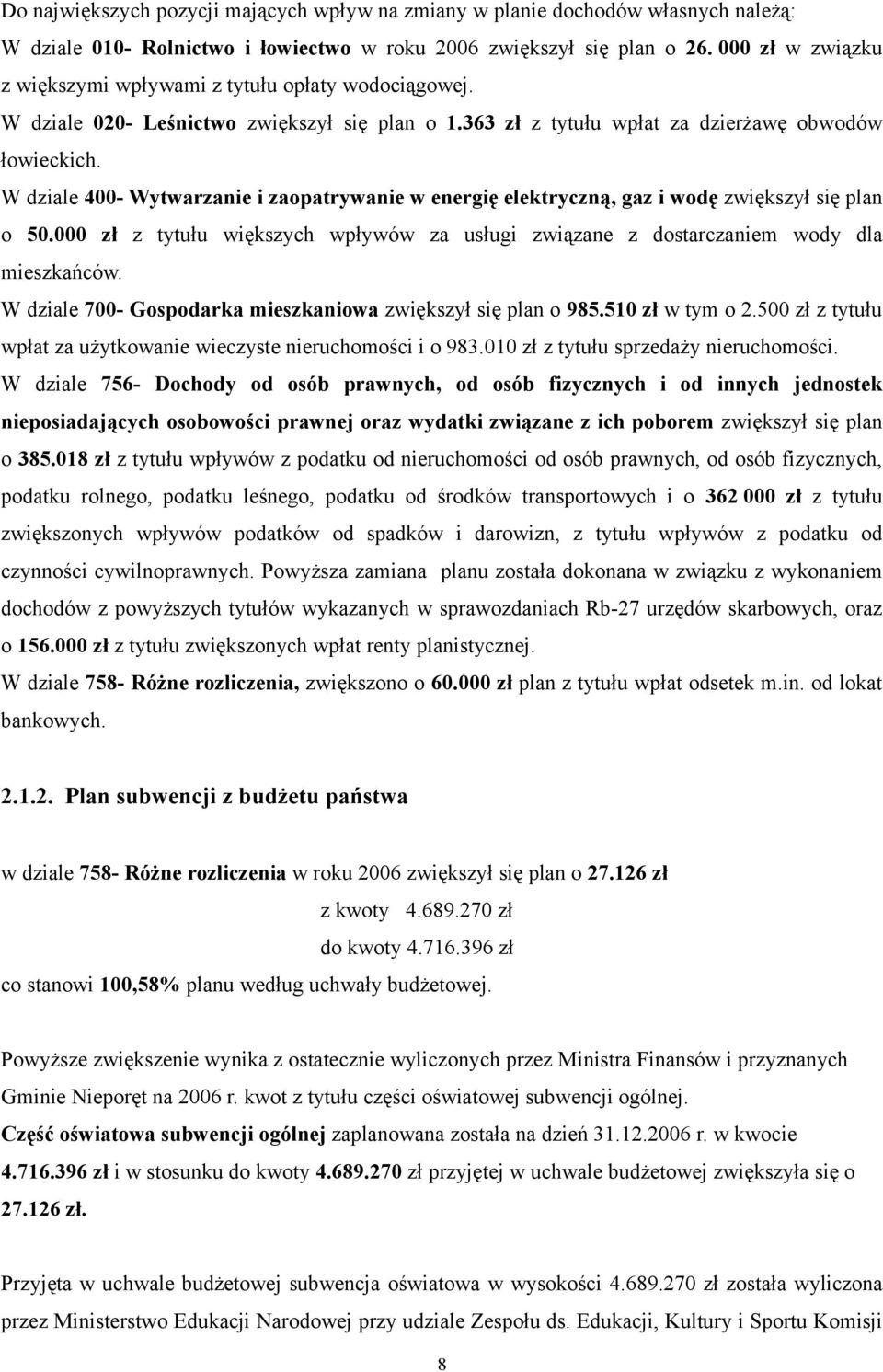 Do największych pozycji mających wpływ na zmiany w planie dochodów własnych należą:
W dziale 010- Rolnictwo i łowiectwo w roku 2006 zwiększył się plan o 26. 000 zł w związku z większymi wpływami z tytułu opłaty wodociągowej.
W dziale 020- Leśnictwo zwiększył się plan o 1.363 zł z tytułu wpłat za dzierżawę obwodów łowieckich.
W dziale 400- Wytwarzanie i zaopatrywanie w energię elektryczną, gaz i wodę zwiększył się plan o 50.000 zł z tytułu większych wpływów za usługi związane z dostarczaniem wody dla mieszkańców.
W dziale 700- Gospodarka mieszkaniowa zwiększył się plan o 985.510 zł w tym o 2.500 zł z tytułu wpłat za użytkowanie wieczyste nieruchomości i o 983.010 zł z tytułu sprzedaży nieruchomości.
W dziale 756- Dochody od osób prawnych, od osób fizycznych i od innych jednostek nieposiadających osobowości prawnej oraz wydatki związane z ich poborem zwiększył się plan o 385.018 zł z tytułu wpływów z podatku od nieruchomości od osób prawnych, od osób fizycznych, podatku rolnego, podatku leśnego, podatku od środków transportowych i o 362 000 zł z tytułu zwiększonych wpływów podatków od spadków i darowizn, z tytułu wpływów z podatku od czynności cywilnoprawnych. Powyższa zamiana planu została dokonana w związku z wykonaniem dochodów z powyższych tytułów wykazanych w sprawozdaniach Rb-27 urzędów skarbowych, oraz o 156.000 zł z tytułu zwiększonych wpłat renty planistycznej.
W dziale 758- Różne rozliczenia, zwiększono o 60.000 zł plan z tytułu wpłat odsetek m.in. od lokat bankowych.

2.1.2. Plan subwencji z budżetu państwa

w dziale 758- Różne rozliczenia w roku 2006 zwiększył się plan o 27.126 zł
z kwoty 4.689.270 zł
do kwoty 4.716.396 zł
co stanowi 100,58% planu według uchwały budżetowej.

Powyższe zwiększenie wynika z ostatecznie wyliczonych przez Ministra Finansów i przyznanych Gminie Nieporęt na 2006 r. kwot z tytułu części oświatowej subwencji ogólnej.
Część oświatowa subwencji ogólnej zaplanowana została na dzień 31.12.2006 r. w kwocie 4.716.396 zł i w stosunku do kwoty 4.689.270 zł przyjętej w uchwale budżetowej zwiększyła się o 27.126 zł.

Przyjęta w uchwale budżetowej subwencja oświatowa w wysokości 4.689.270 zł została wyliczona przez Ministerstwo Edukacji Narodowej przy udziale Zespołu ds. Edukacji, Kultury i Sportu Komisji

8